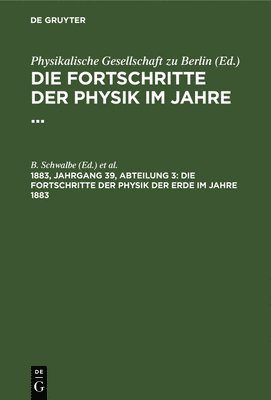 DE GRUYTER

Physikalische Gesellschaft zu Berlin (Ed.)
DIE FORTSCHRITTE DER PHYSIK IM JAHRE ...

B. Schwalbe (Ed.) et al.
1883, JAHRGANG 39, ABTEILUNG 3: DIE FORTSCHRITTE DER PHYSIK DER ERDE IM JAHRE 1883

DE G